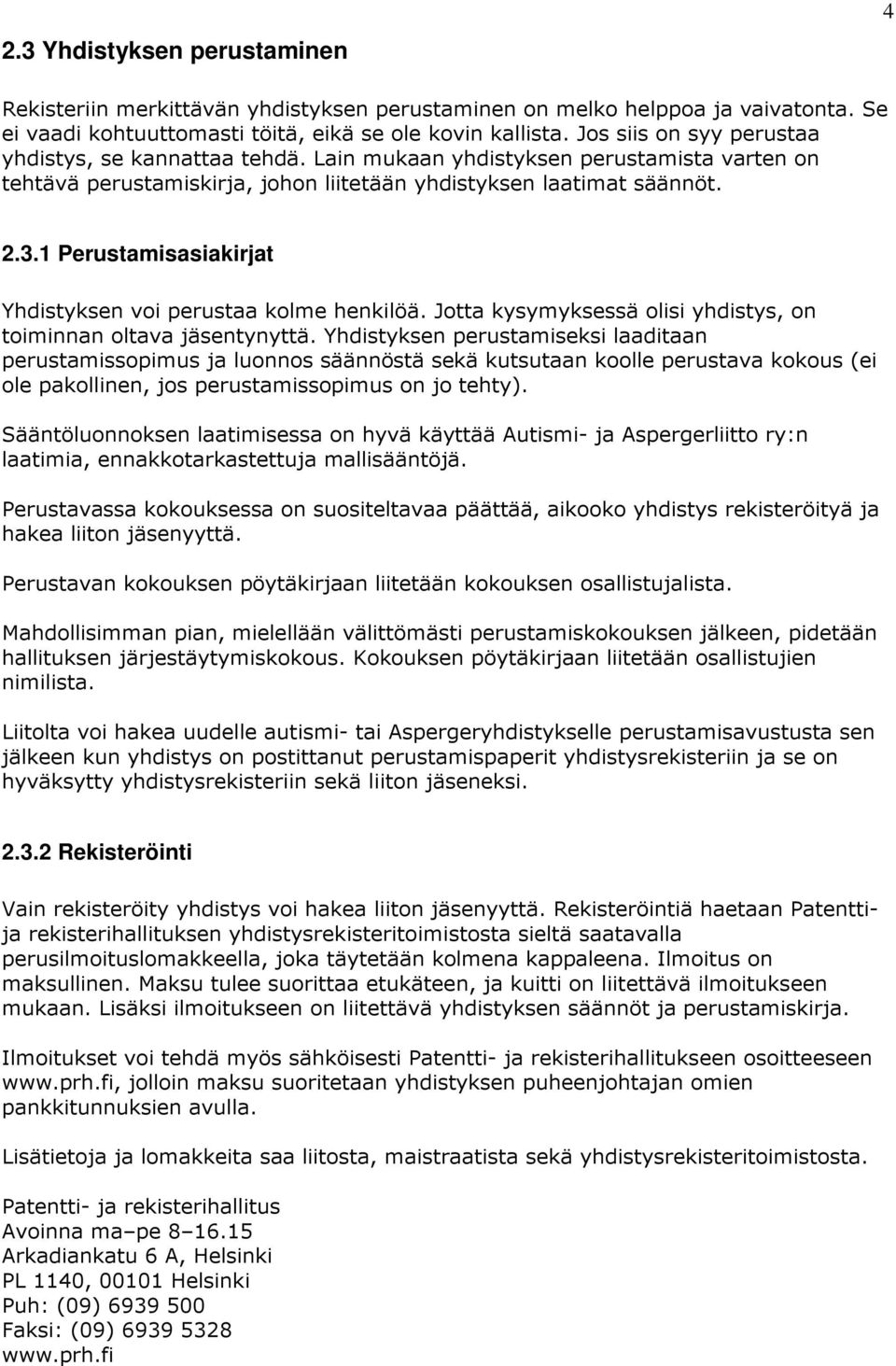 4

2.3 Yhdistyksen perustaminen

Rekisteriin merkittävän yhdistyksen perustaminen on melko helppoa ja vaivatonta. Se ei vaadi kohtuuttomasti töitä, eikä se ole kovin kallista. Jos siis on syy perustaa yhdistys, se kannattaa tehdä. Lain mukaan yhdistyksen perustamista varten on tehtävä perustamiskirja, johon liitetään yhdistyksen laatimat säännöt.

2.3.1 Perustamisasiakirjat

Yhdistyksen voi perustaa kolme henkilöä. Jotta kysymyksessä olisi yhdistys, on toiminnan oltava jäsentynyttä. Yhdistyksen perustamiseksi laaditaan perustamissopimus ja luonnos säännöstä sekä kutsutaan koolle perustava kokous (ei ole pakollinen, jos perustamissopimus on jo tehty).

Sääntöluonnoksen laatimisessa on hyvä käyttää Autismi- ja Aspergerliitto ry:n laatimia, ennakkotarkastettuja mallisääntöjä.

Perustavassa kokouksessa on suositeltavaa päättää, aikooko yhdistys rekisteröityä ja hakea liiton jäsenyyttä.

Perustavan kokouksen pöytäkirjaan liitetään kokouksen osallistujalista.

Mahdollisimman pian, mielellään välittömästi perustamiskokouksen jälkeen, pidetään hallituksen järjestäytymiskokous. Kokouksen pöytäkirjaan liitetään osallistujien nimilista.

Liitolta voi hakea uudelle autismi- tai Aspergeryhdistykselle perustamisavustusta sen jälkeen kun yhdistys on postittanut perustamispaperit yhdistysrekisteriin ja se on hyväksytty yhdistysrekisteriin sekä liiton jäseneksi.

2.3.2 Rekisteröinti

Vain rekisteröity yhdistys voi hakea liiton jäsenyyttä. Rekisteröintiä haetaan Patentti- ja rekisterihallituksen yhdistysrekisteritoimistosta sieltä saatavalla perusilmoituslomakkeella, joka täytetään kolmena kappaleena. Ilmoitus on maksullinen. Maksu tulee suorittaa etukäteen, ja kuitti on liitettävä ilmoitukseen mukaan. Lisäksi ilmoitukseen on liitettävä yhdistyksen säännöt ja perustamiskirja.

Ilmoitukset voi tehdä myös sähköisesti Patentti- ja rekisterihallitukseen osoitteeseen www.prh.fi, jolloin maksu suoritetaan yhdistyksen puheenjohtajan omien pankkitunnuksien avulla.

Lisätietoja ja lomakkeita saa liitosta, maistraatista sekä yhdistysrekisteritoimistosta.

Patentti- ja rekisterihallitus
Avoinna ma–pe 8–16.15
Arkadiankatu 6 A, Helsinki
PL 1140, 00101 Helsinki
Puh: (09) 6939 500
Faksi: (09) 6939 5328
www.prh.fi